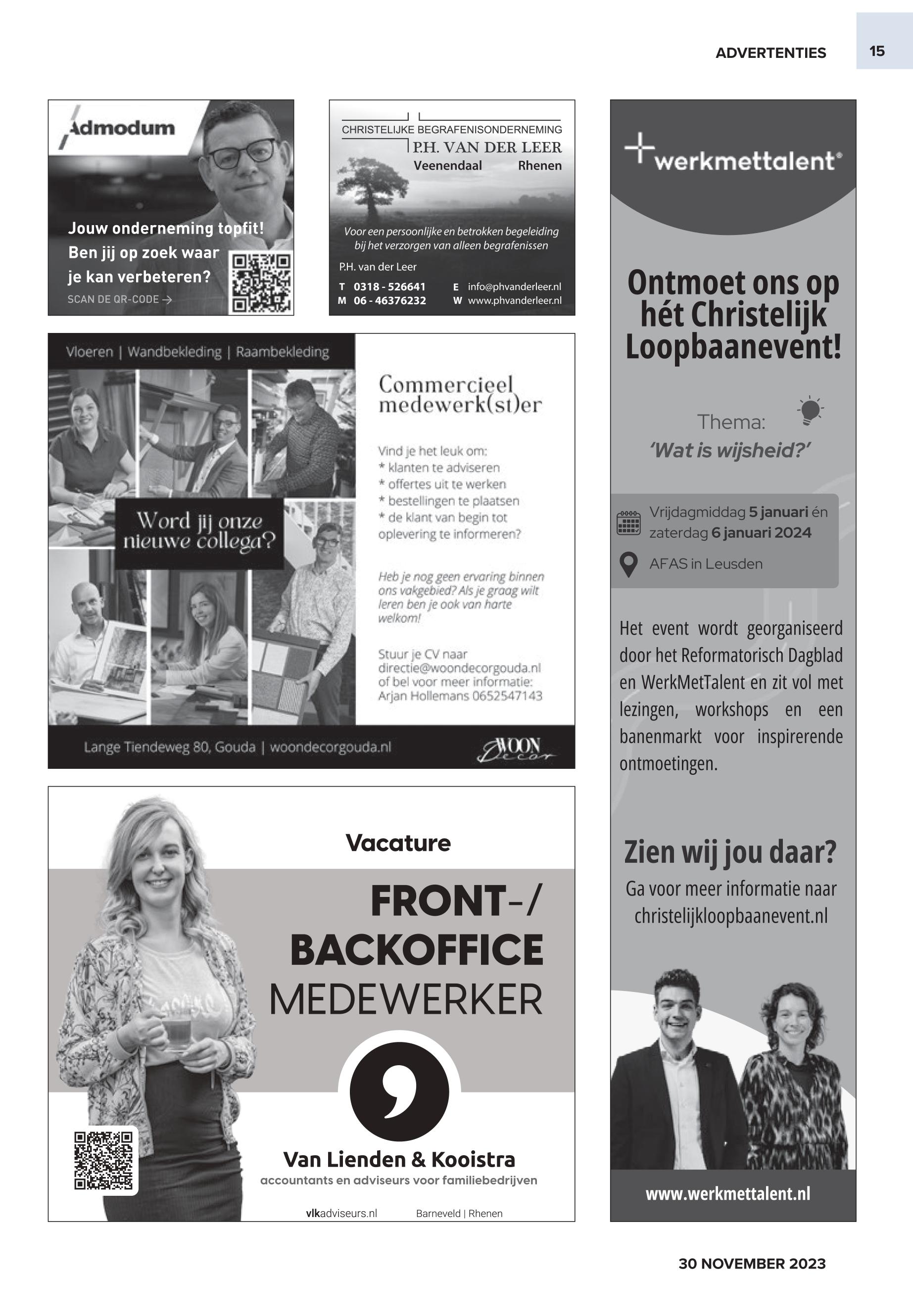 ADVERTENTIES 15

Admodum

Jouw onderneming topfit! Ben jij op zoek waar je kan verbeteren?

SCAN DE QR-CODE →

CHRISTELIJKE BEGRAFENISONDERNEMING
P.H. VAN DER LEER
Veenendaal Rhenen

Voor een persoonlijke en betrokken begeleiding bij het verzorgen van alleen begrafenissen

P.H. van der Leer

T 0318 - 526641
M 06 - 46376232
E info@phvanderleer.nl
W www.phvanderleer.nl

Vloeren | Wandbekleding | Raambekleding

Word jij onze nieuwe collega?

Commercieel medewerk(st)er

Vind je het leuk om:
* klanten te adviseren
* offertes uit te werken
* bestellingen te plaatsen
* de klant van begin tot oplevering te informeren?

Heb je nog geen ervaring binnen ons vakgebied? Als je graag wilt leren ben je ook van harte welkom!

Stuur je CV naar directie@woondecorgouda.nl of bel voor meer informatie: Arjan Hollemans 0652547143

Lange Tiendeweg 80, Gouda | woondecorgouda.nl

WOON Decor

Vacature

FRONT-/ BACKOFFICE MEDEWERKER

Van Lienden & Kooistra
accountants en adviseurs voor familiebedrijven

vlkadviseurs.nl Barneveld | Rhenen

werkmettalent®

Ontmoet ons op hét Christelijk Loopbaanevent!

Thema:
'Wat is wijsheid?'

Vrijdagmiddag 5 januari én zaterdag 6 januari 2024

AFAS in Leusden

Het event wordt georganiseerd door het Reformatorisch Dagblad en WerkMetTalent en zit vol met lezingen, workshops en een banenmarkt voor inspirerende ontmoetingen.

Zien wij jou daar?
Ga voor meer informatie naar christelijkloopbaanevent.nl

www.werkmettalent.nl

30 NOVEMBER 2023